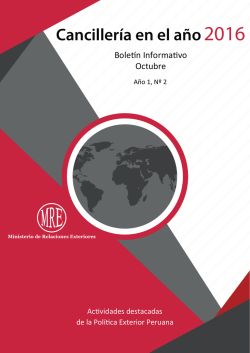 Cancillería en el año 2016

Boletín Informativo
Octubre

Año 1, Nº 2

MRE

Ministerio de Relaciones Exteriores

Actividades destacadas
de la Política Exterior Peruana